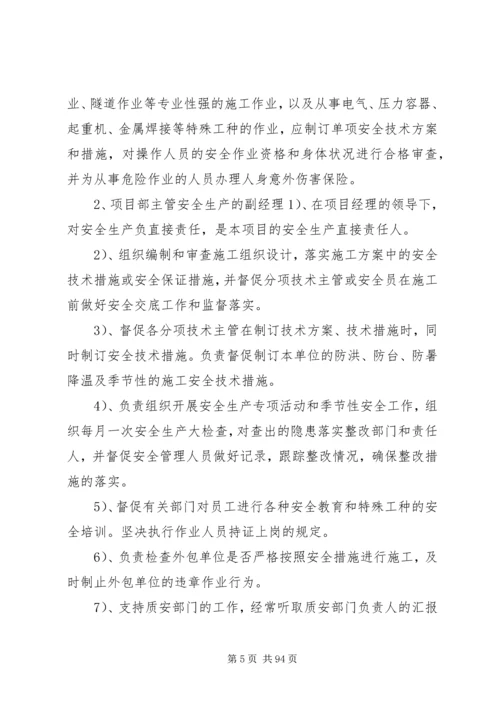 业、隧道作业等专业性强的施工作业，以及从事电气、压力容器、起重机、金属焊接等特殊工种的作业，应制订单项安全技术方案和措施，对操作人员的安全作业资格和身体状况进行合格审查，并为从事危险作业的人员办理人身意外伤害保险。

2、项目部主管安全生产的副经理 1)、在项目经理的领导下，对安全生产负直接责任，是本项目的安全生产直接责任人。

2)、组织编制和审查施工组织设计，落实施工方案中的安全技术措施或安全保证措施，并督促分项技术主管或安全员在施工前做好安全交底工作和监督落实。

3)、督促各分项技术主管在制订技术方案、技术措施时，同时制订安全技术措施。负责督促制订本单位的防洪、防台、防暑降温及季节性的施工安全技术措施。

4)、负责组织开展安全生产专项活动和季节性安全工作，组织每月一次安全生产大检查，对查出的隐患落实整改部门和责任人，并督促安全管理人员做好记录，跟踪整改情况，确保整改措施的落实。

5)、督促有关部门对员工进行各种安全教育和特殊工种的安全培训。坚决执行作业人员持证上岗的规定。

6)、负责检查外包单位是否严格按照安全措施进行施工，及时制止外包单位的违章作业行为。

7)、支持质安部门的工作，经常听取质安部门负责人的汇报

第 5 页 共 94 页